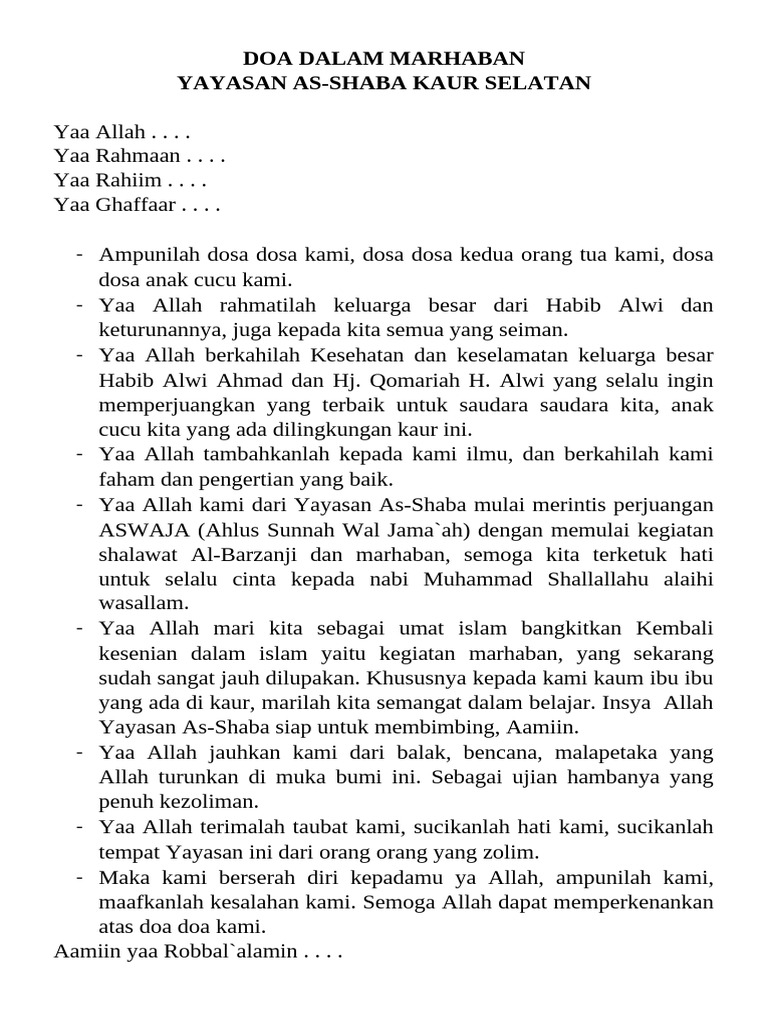 DOA DALAM MARHABAN
YAYASAN AS-SHABA KAUR SELATAN

Yaa Allah . . . .
Yaa Rahmaan . . . .
Yaa Rahiim . . . .
Yaa Ghaffaar . . . .

- Ampunilah dosa dosa kami, dosa dosa kedua orang tua kami, dosa dosa anak cucu kami.
- Yaa Allah rahmatilah keluarga besar dari Habib Alwi dan keturunannya, juga kepada kita semua yang seiman.
- Yaa Allah berkahilah Kesehatan dan keselamatan keluarga besar Habib Alwi Ahmad dan Hj. Qomariah H. Alwi yang selalu ingin memperjuangkan yang terbaik untuk saudara saudara kita, anak cucu kita yang ada dilingkungan kaur ini.
- Yaa Allah tambahkanlah kepada kami ilmu, dan berkahilah kami faham dan pengertian yang baik.
- Yaa Allah kami dari Yayasan As-Shaba mulai merintis perjuangan ASWAJA (Ahlus Sunnah Wal Jama`ah) dengan memulai kegiatan shalawat Al-Barzanji dan marhaban, semoga kita terketuk hati untuk selalu cinta kepada nabi Muhammad Shallallahu alaihi wasallam.
- Yaa Allah mari kita sebagai umat islam bangkitkan Kembali kesenian dalam islam yaitu kegiatan marhaban, yang sekarang sudah sangat jauh dilupakan. Khususnya kepada kami kaum ibu ibu yang ada di kaur, marilah kita semangat dalam belajar. Insya Allah Yayasan As-Shaba siap untuk membimbing, Aamiin.
- Yaa Allah jauhkan kami dari balak, bencana, malapetaka yang Allah turunkan di muka bumi ini. Sebagai ujian hambanya yang penuh kezoliman.
- Yaa Allah terimalah taubat kami, sucikanlah hati kami, sucikanlah tempat Yayasan ini dari orang orang yang zolim.
- Maka kami berserah diri kepadamu ya Allah, ampunilah kami, maafkanlah kesalahan kami. Semoga Allah dapat memperkenankan atas doa doa kami.
Aamiin yaa Robbal`alamin . . . .